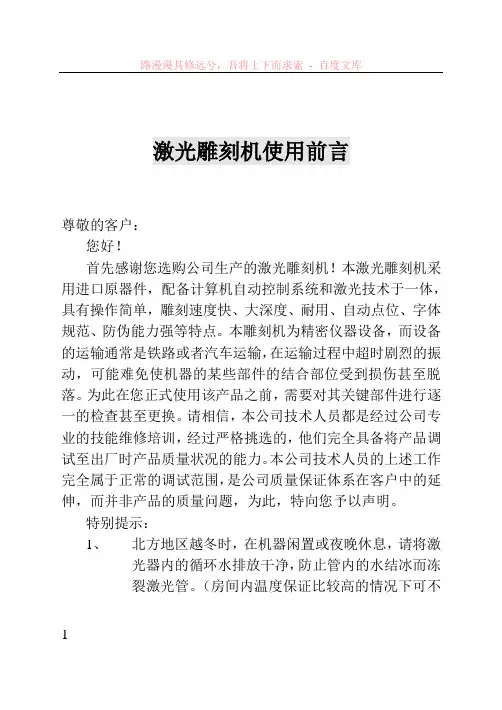 路漫漫其修远兮，吾将上下而求索 - 百度文库

激光雕刻机使用前言

尊敬的客户：

您好！

首先感谢您选购公司生产的激光雕刻机！本激光雕刻机采用进口原器件，配备计算机自动控制系统和激光技术于一体，具有操作简单，雕刻速度快、大深度、耐用、自动点位、字体规范、防伪能力强等特点。本雕刻机为精密仪器设备，而设备的运输通常是铁路或者汽车运输，在运输过程中超时剧烈的振动，可能难免使机器的某些部件的结合部位受到损伤甚至脱落。为此在您正式使用该产品之前，需要对其关键部件进行逐一的检查甚至更换。请相信，本公司技术人员都是经过公司专业的技能维修培训，经过严格挑选的，他们完全具备将产品调试至出厂时产品质量状况的能力。本公司技术人员的上述工作完全属于正常的调试范围，是公司质量保证体系在客户中的延伸，而并非产品的质量问题，为此，特向您予以声明。

特别提示：

1、 北方地区越冬时，在机器闲置或夜晚休息，请将激光器内的循环水排放干净，防止管内的水结冰而冻裂激光管。（房间内温度保证比较高的情况下可不

1